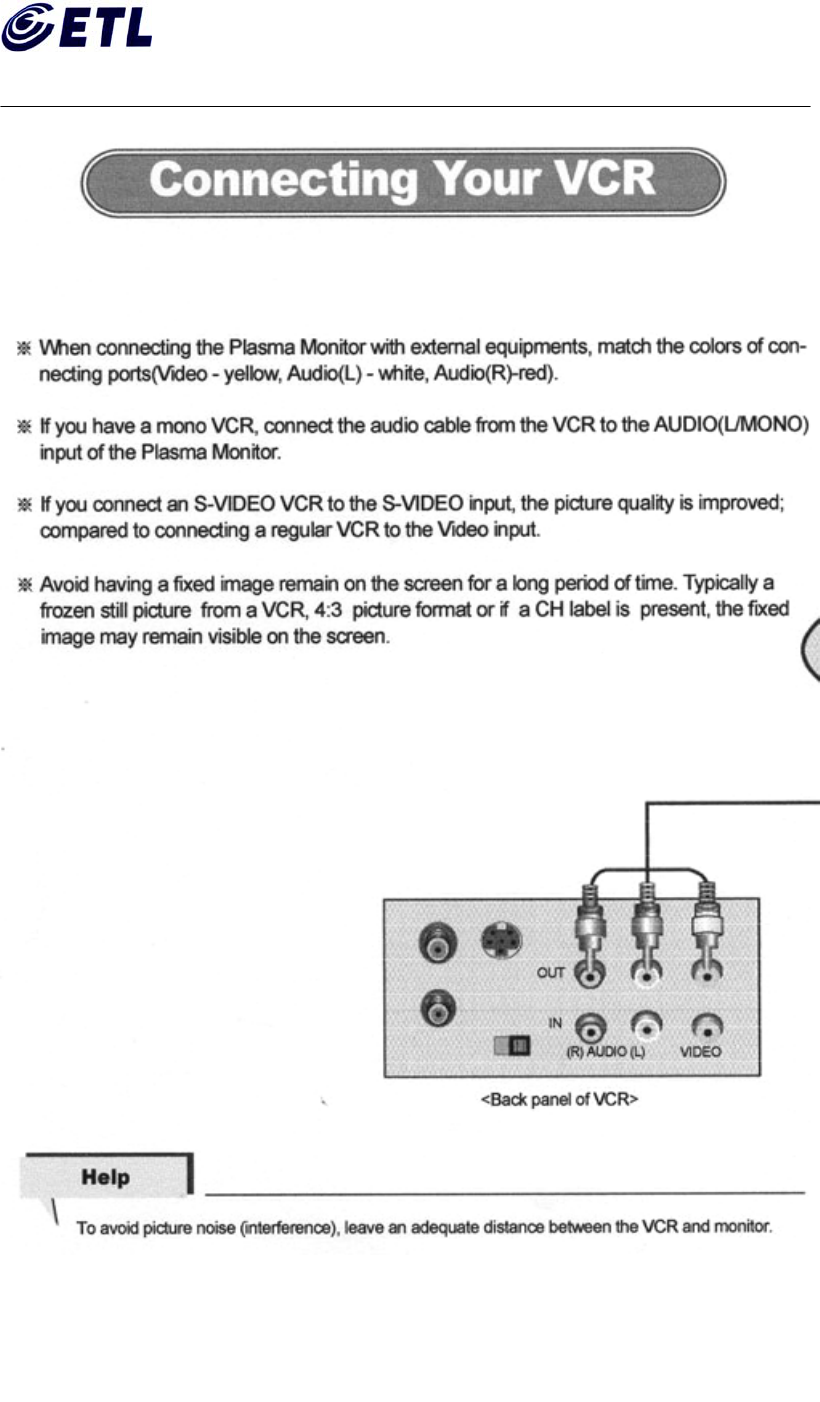 ETL

Connecting Your VCR

※ When connecting the Plasma Monitor with external equipments, match the colors of connecting ports(Video - yellow, Audio(L) - white, Audio(R)-red).

※ If you have a mono VCR, connect the audio cable from the VCR to the AUDIO(L/MONO) input of the Plasma Monitor.

※ If you connect an S-VIDEO VCR to the S-VIDEO input, the picture quality is improved; compared to connecting a regular VCR to the Video input.

※ Avoid having a fixed image remain on the screen for a long period of time. Typically a frozen still picture from a VCR, 4:3 picture format or if a CH label is present, the fixed image may remain visible on the screen.

OUT

IN

(R) AUDIO (L)

VIDEO

<Back panel of VCR>

Help

To avoid picture noise (interference), leave an adequate distance between the VCR and monitor.